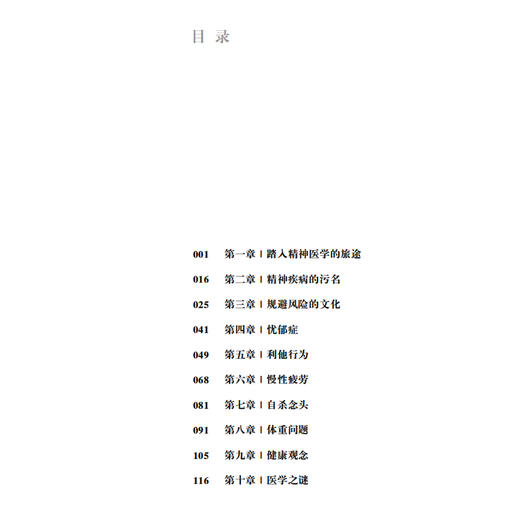 目 录

001 第一章 | 踏入精神医学的旅途

016 第二章 | 精神疾病的污名

025 第三章 | 规避风险的文化

041 第四章 | 忧郁症

049 第五章 | 利他行为

068 第六章 | 慢性疲劳

081 第七章 | 自杀念头

091 第八章 | 体重问题

105 第九章 | 健康观念

116 第十章 | 医学之谜